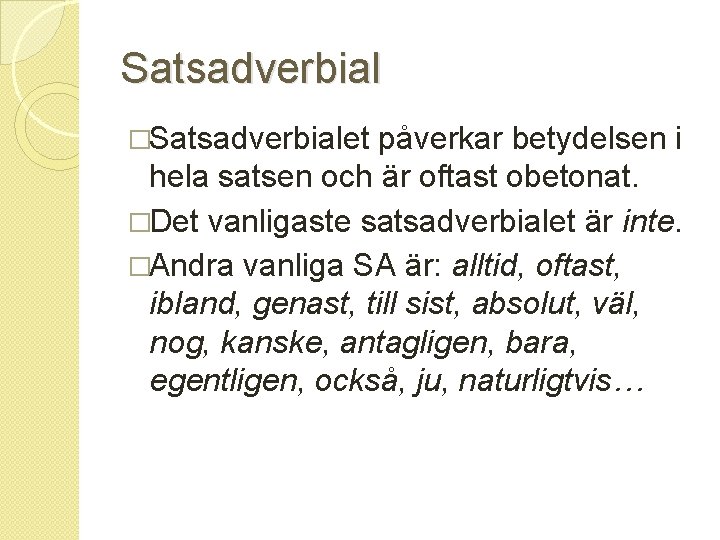 Satsadverbial

□Satsadverbialet påverkar betydelsen i hela satsen och är oftast obetonat.

□Det vanligaste satsadverbialet är inte.

□Andra vanliga SA är: alltid, oftast, ibland, genast, till sist, absolut, väl, nog, kanske, antagligen, bara, egentligen, också, ju, naturligtvis…